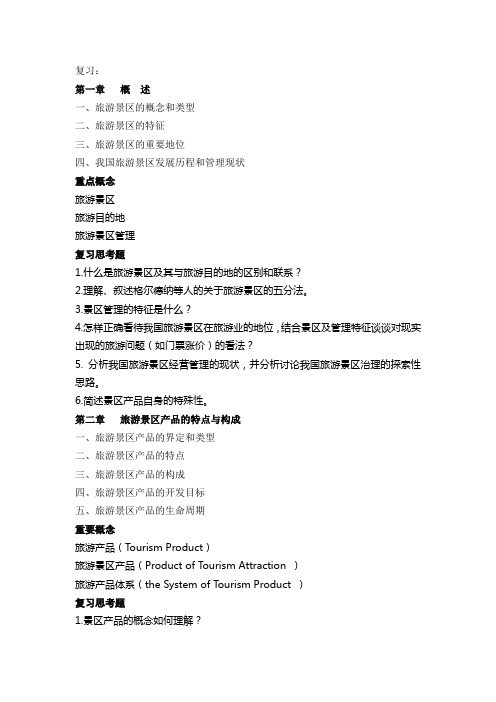 复习：

第一章　概　述

一、旅游景区的概念和类型

二、旅游景区的特征

三、旅游景区的重要地位

四、我国旅游景区发展历程和管理现状

重点概念

旅游景区

旅游目的地

旅游景区管理

复习思考题

1.什么是旅游景区及其与旅游目的地的区别和联系？

2.理解、叙述格尔德纳等人的关于旅游景区的五分法。

3.景区管理的特征是什么？

4.怎样正确看待我国旅游景区在旅游业的地位，结合景区及管理特征谈谈对现实出现的旅游问题（如门票涨价）的看法？

5. 分析我国旅游景区经营管理的现状，并分析讨论我国旅游景区治理的探索性思路。

6.简述景区产品自身的特殊性。

第二章　旅游景区产品的特点与构成

一、旅游景区产品的界定和类型

二、旅游景区产品的特点

三、旅游景区产品的构成

四、旅游景区产品的开发目标

五、旅游景区产品的生命周期

重要概念

旅游产品（Tourism Product）

旅游景区产品（Product of Tourism Attraction　）

旅游产品体系（the System of Tourism Product　）

复习思考题

1.景区产品的概念如何理解？